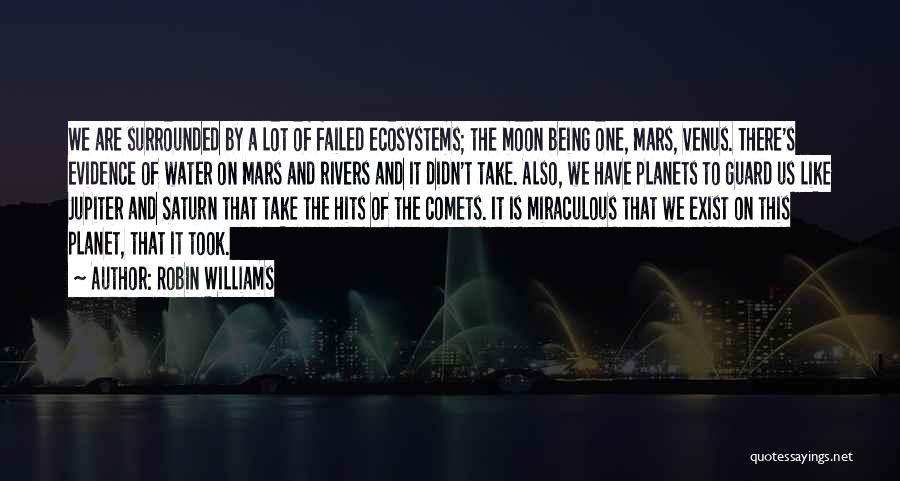 WE ARE SURROUNDED BY A LOT OF FAILED ECOSYSTEMS; THE MOON BEING ONE, MARS, VENUS. THERE'S EVIDENCE OF WATER ON MARS AND RIVERS AND IT DIDN'T TAKE. ALSO, WE HAVE PLANETS TO GUARD US LIKE JUPITER AND SATURN THAT TAKE THE HITS OF THE COMETS. IT IS MIRACULOUS THAT WE EXIST ON THIS PLANET, THAT IT TOOK.

~ AUTHOR: ROBIN WILLIAMS

quotessayings.net